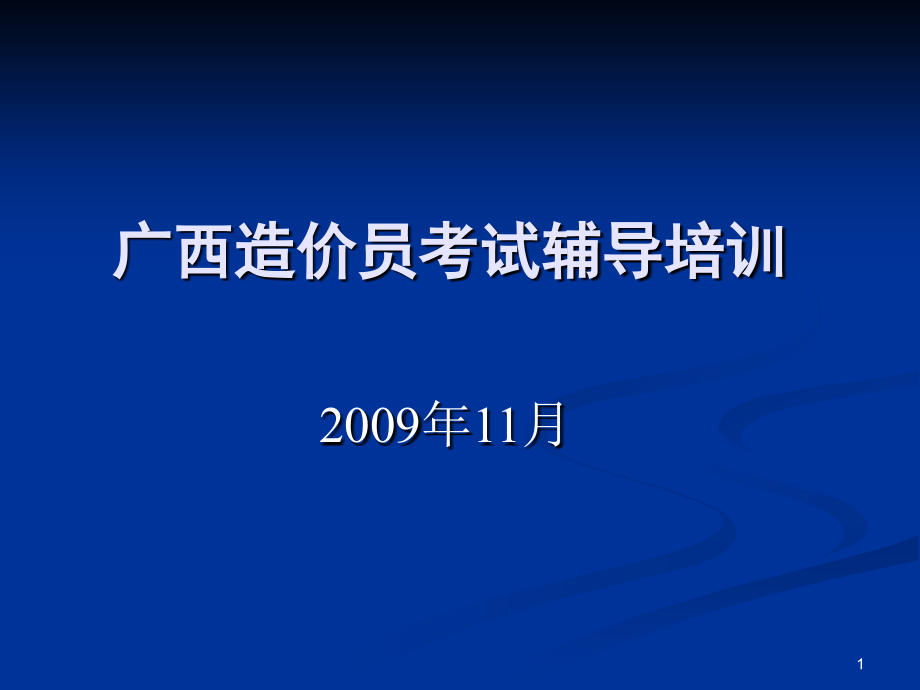 广西造价员考试辅导培训

2009年11月

1